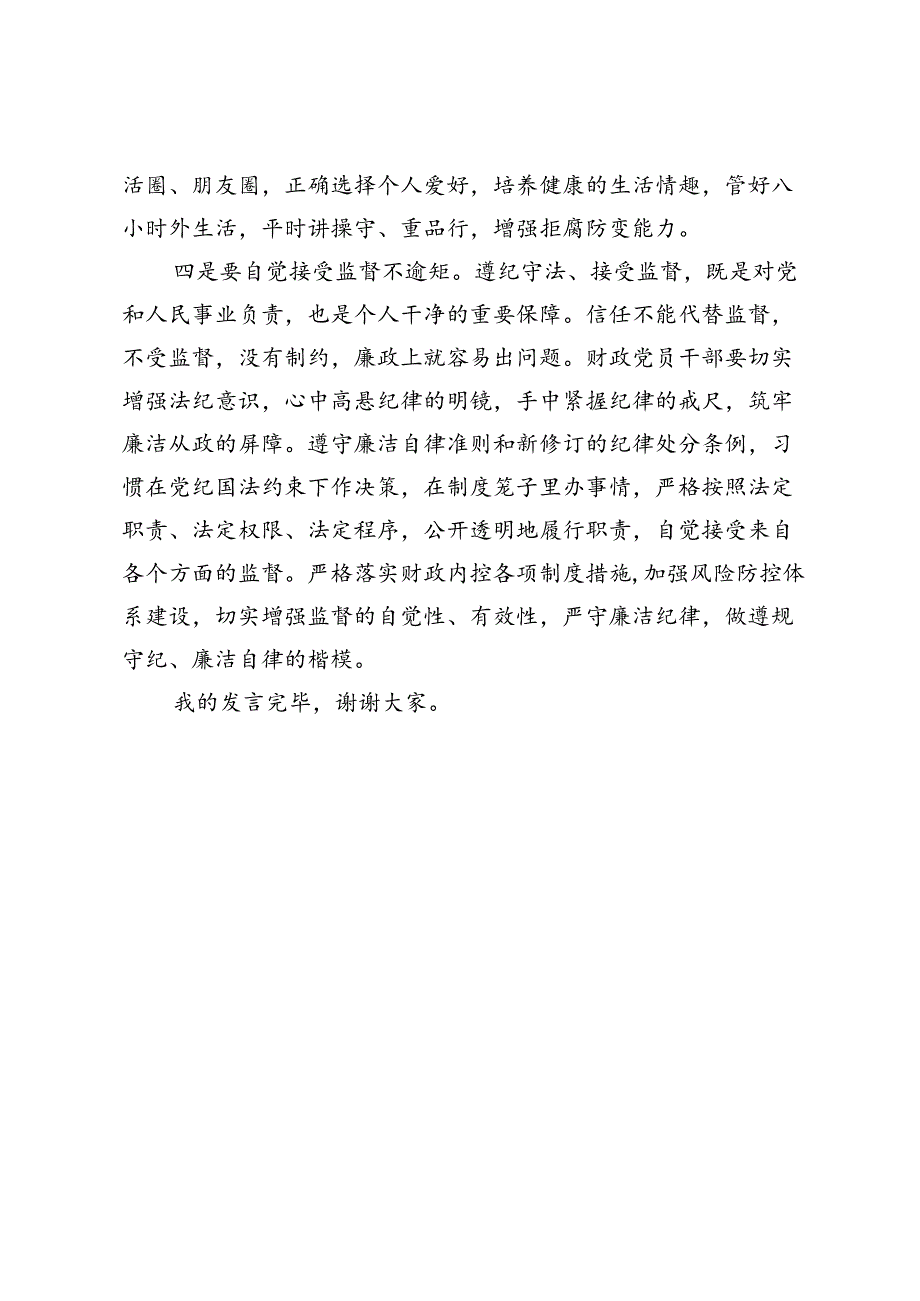 活圈、朋友圈，正确选择个人爱好，培养健康的生活情趣，管好八小时外生活，平时讲操守、重品行，增强拒腐防变能力。

四是要自觉接受监督不逾矩。遵纪守法、接受监督，既是对党和人民事业负责，也是个人干净的重要保障。信任不能代替监督，不受监督，没有制约，廉政上就容易出问题。财政党员干部要切实增强法纪意识，心中高悬纪律的明镜，手中紧握纪律的戒尺，筑牢廉洁从政的屏障。遵守廉洁自律准则和新修订的纪律处分条例，习惯在党纪国法约束下作决策，在制度笼子里办事情，严格按照法定职责、法定权限、法定程序，公开透明地履行职责，自觉接受来自各个方面的监督。严格落实财政内控各项制度措施,加强风险防控体系建设，切实增强监督的自觉性、有效性，严守廉洁纪律，做遵规守纪、廉洁自律的楷模。

我的发言完毕，谢谢大家。